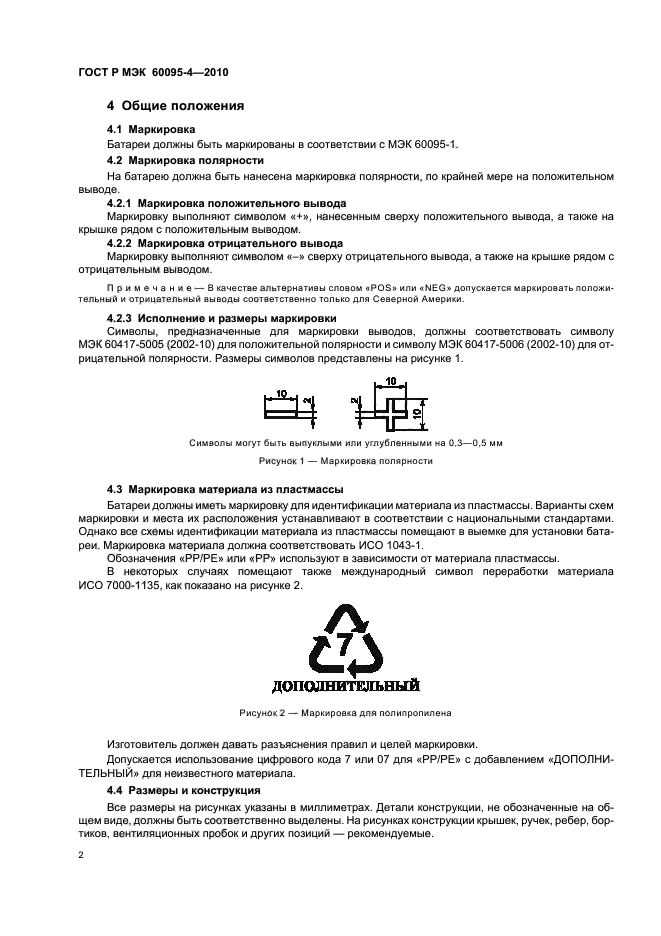 ГОСТ Р МЭК 60095-4—2010

4 Общие положения

4.1 Маркировка

Батареи должны быть маркированы в соответствии с МЭК 60095-1.

4.2 Маркировка полярности

На батарею должна быть нанесена маркировка полярности, по крайней мере на положительном выводе.

4.2.1 Маркировка положительного вывода

Маркировку выполняют символом «+», нанесенным сверху положительного вывода, а также на крышке рядом с положительным выводом.

4.2.2 Маркировка отрицательного вывода

Маркировку выполняют символом «–» сверху отрицательного вывода, а также на крышке рядом с отрицательным выводом.

Примечание — В качестве альтернативы словом «POS» или «NEG» допускается маркировать положительный и отрицательный выводы соответственно только для Северной Америки.

4.2.3 Исполнение и размеры маркировки

Символы, предназначенные для маркировки выводов, должны соответствовать символу МЭК 60417-5005 (2002-10) для положительной полярности и символу МЭК 60417-5006 (2002-10) для отрицательной полярности. Размеры символов представлены на рисунке 1.

10 2 2 10 10

Символы могут быть выпуклыми или углубленными на 0,3—0,5 мм

Рисунок 1 — Маркировка полярности

4.3 Маркировка материала из пластмассы

Батареи должны иметь маркировку для идентификации материала из пластмассы. Варианты схем маркировки и места их расположения устанавливают в соответствии с национальными стандартами. Однако все схемы идентификации материала из пластмассы помещают в выемке для установки батареи. Маркировка материала должна соответствовать ИСО 1043-1.

Обозначения «PP/PE» или «PP» используют в зависимости от материала пластмассы.

В некоторых случаях помещают также международный символ переработки материала ИСО 7000-1135, как показано на рисунке 2.

7

ДОПОЛНИТЕЛЬНЫЙ

Рисунок 2 — Маркировка для полипропилена

Изготовитель должен давать разъяснения правил и целей маркировки.

Допускается использование цифрового кода 7 или 07 для «PP/PE» с добавлением «ДОПОЛНИТЕЛЬНЫЙ» для неизвестного материала.

4.4 Размеры и конструкция

Все размеры на рисунках указаны в миллиметрах. Детали конструкции, не обозначенные на общем виде, должны быть соответственно выделены. На рисунках конструкции крышек, ручек, ребер, бортиков, вентиляционных пробок и других позиций — рекомендуемые.

2